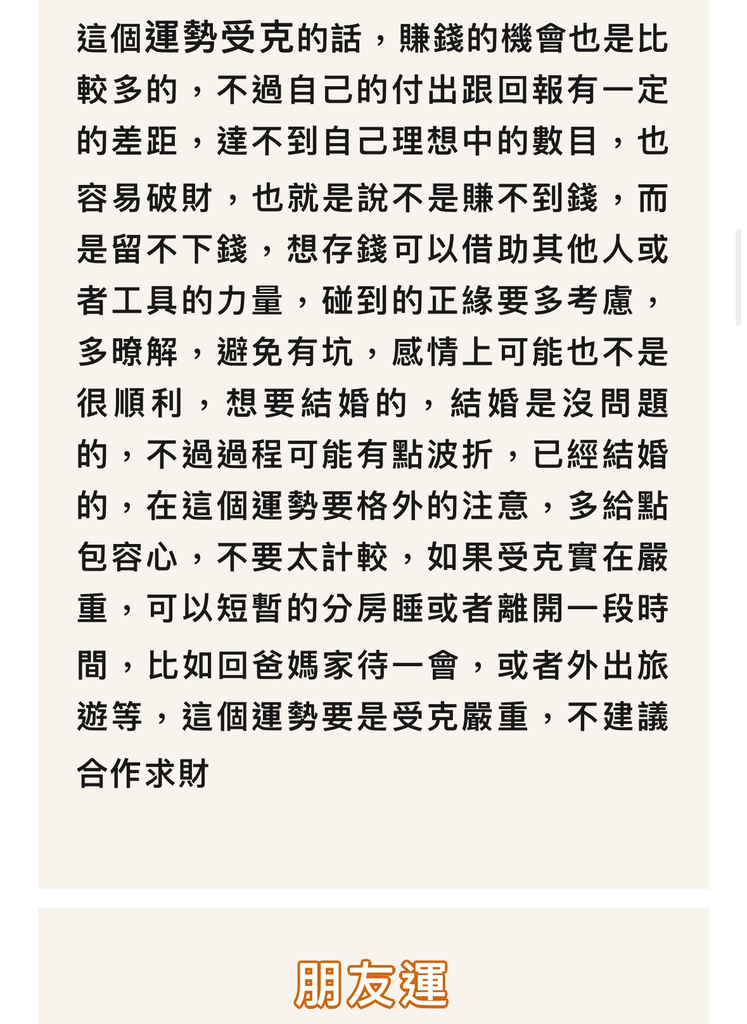 這個運勢受克的話，賺錢的機會也是比較多的，不過自己的付出跟回報有一定的差距，達不到自己理想中的數目，也容易破財，也就是說不是賺不到錢，而是留不下錢，想存錢可以借助其他人或者工具的力量，碰到的正緣要多考慮，多瞭解，避免有坑，感情上可能也不是很順利，想要結婚的，結婚是沒問題的，不過過程可能有點波折，已經結婚的，在這個運勢要格外的注意，多給點包容心，不要太計較，如果受克實在嚴重，可以短暫的分房睡或者離開一段時間，比如回爸媽家待一會，或者外出旅遊等，這個運勢要是受克嚴重，不建議合作求財

朋友運